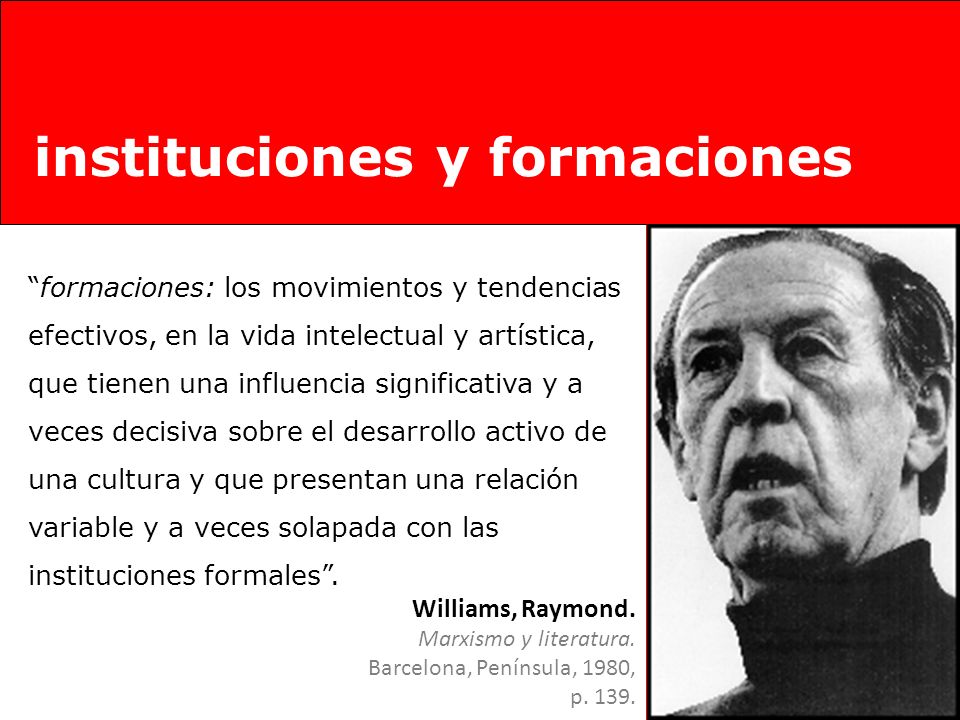 instituciones y formaciones

“formaciones: los movimientos y tendencias efectivos, en la vida intelectual y artística, que tienen una influencia significativa y a veces decisiva sobre el desarrollo activo de una cultura y que presentan una relación variable y a veces solapada con las instituciones formales”.

Williams, Raymond.
Marxismo y literatura.
Barcelona, Península, 1980, p. 139.